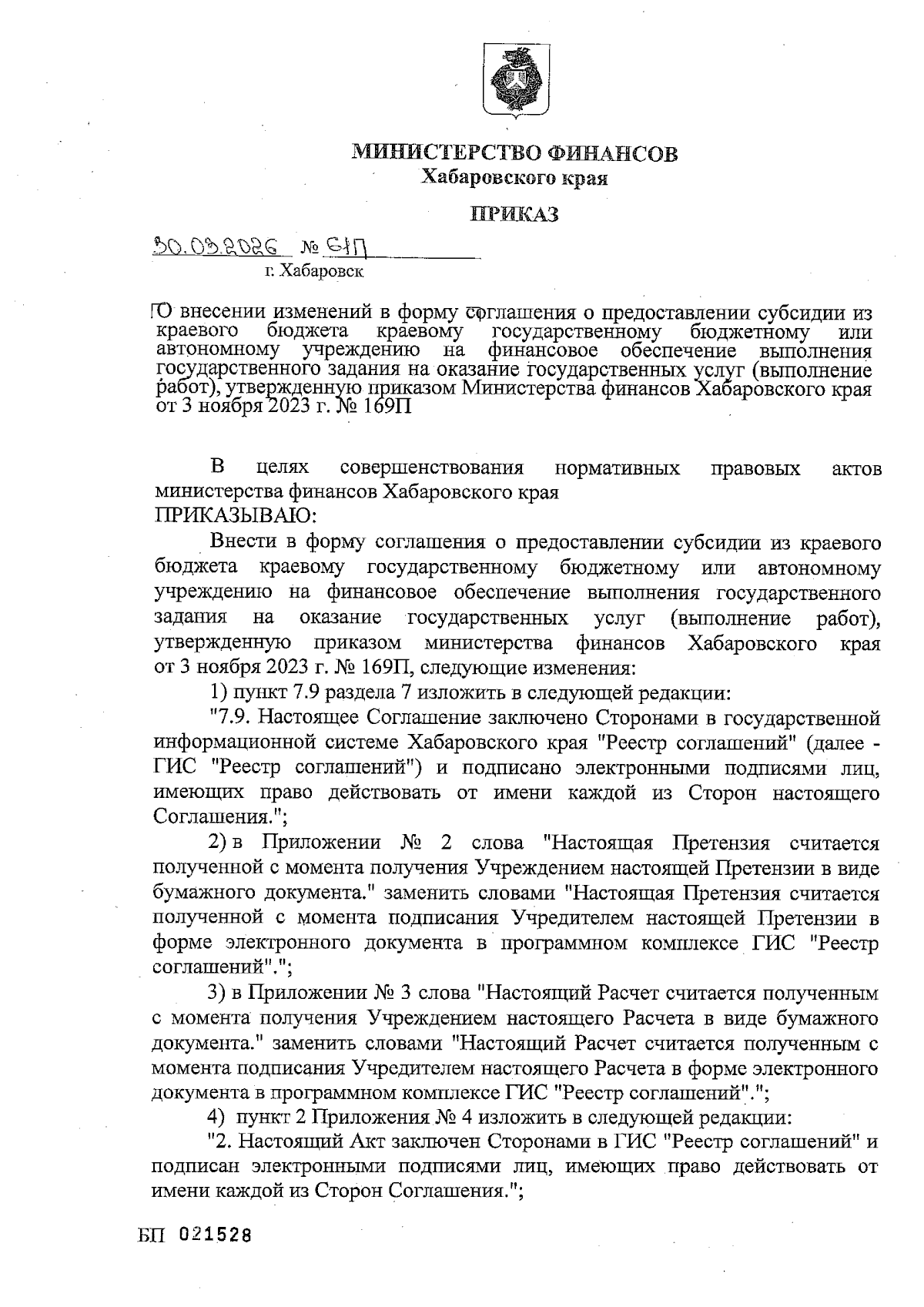 МИНИСТЕРСТВО ФИНАНСОВ
Хабаровского края

ПРИКАЗ

30.03.2026 № 61П
г. Хабаровск

О внесении изменений в форму соглашения о предоставлении субсидии из краевого бюджета краевому государственному бюджетному или автономному учреждению на финансовое обеспечение выполнения государственного задания на оказание государственных услуг (выполнение работ), утвержденную приказом Министерства финансов Хабаровского края от 3 ноября 2023 г. № 169П

В целях совершенствования нормативных правовых актов министерства финансов Хабаровского края
ПРИКАЗЫВАЮ:

Внести в форму соглашения о предоставлении субсидии из краевого бюджета краевому государственному бюджетному или автономному учреждению на финансовое обеспечение выполнения государственного задания на оказание государственных услуг (выполнение работ), утвержденную приказом министерства финансов Хабаровского края от 3 ноября 2023 г. № 169П, следующие изменения:

1) пункт 7.9 раздела 7 изложить в следующей редакции:

"7.9. Настоящее Соглашение заключено Сторонами в государственной информационной системе Хабаровского края "Реестр соглашений" (далее - ГИС "Реестр соглашений") и подписано электронными подписями лиц, имеющих право действовать от имени каждой из Сторон настоящего Соглашения.";

2) в Приложении № 2 слова "Настоящая Претензия считается полученной с момента получения Учреждением настоящей Претензии в виде бумажного документа." заменить словами "Настоящая Претензия считается полученной с момента подписания Учредителем настоящей Претензии в форме электронного документа в программном комплексе ГИС "Реестр соглашений".";

3) в Приложении № 3 слова "Настоящий Расчет считается полученным с момента получения Учреждением настоящего Расчета в виде бумажного документа." заменить словами "Настоящий Расчет считается полученным с момента подписания Учредителем настоящего Расчета в форме электронного документа в программном комплексе ГИС "Реестр соглашений".";

4) пункт 2 Приложения № 4 изложить в следующей редакции:

"2. Настоящий Акт заключен Сторонами в ГИС "Реестр соглашений" и подписан электронными подписями лиц, имеющих право действовать от имени каждой из Сторон Соглашения.";

БП 021528